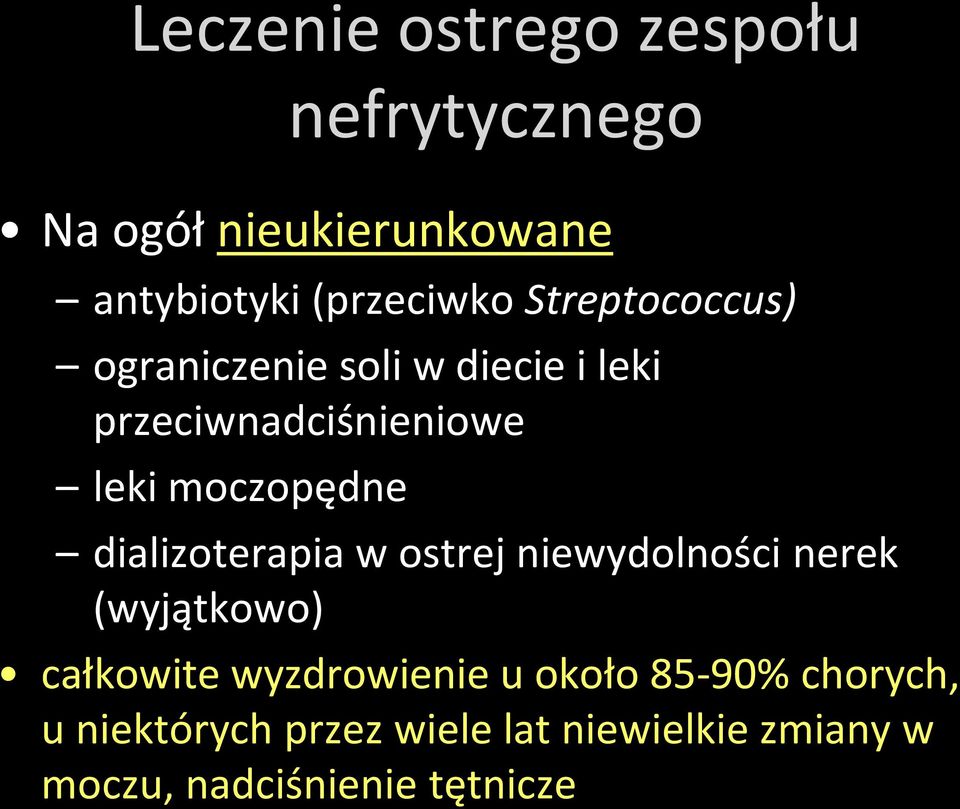 Leczenie ostrego zespołu nefrytycznego

• Na ogół nieukierunkowane
– antybiotyki (przeciwko Streptococcus)
– ograniczenie soli w diecie i leki przeciwnadciśnieniowe
– leki moczopędne
– dializoterapia w ostrej niewydolności nerek (wyjątkowo)
• całkowite wyzdrowienie u około 85-90% chorych, u niektórych przez wiele lat niewielkie zmiany w moczu, nadciśnienie tętnicze